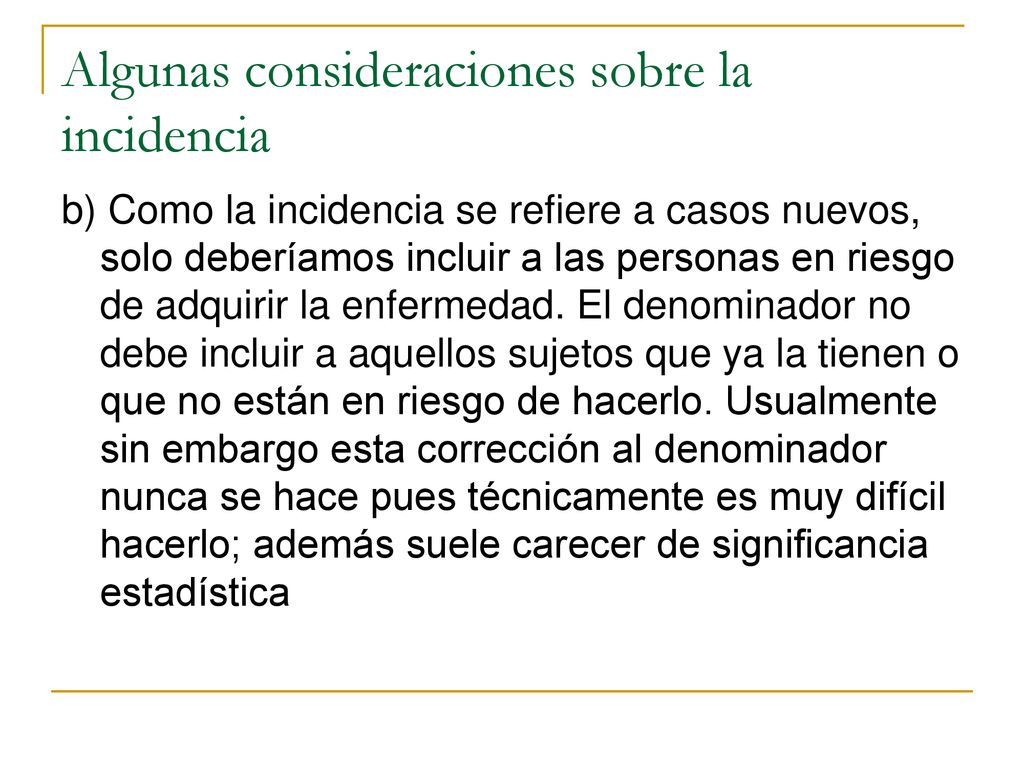 Algunas consideraciones sobre la incidencia

b) Como la incidencia se refiere a casos nuevos, solo deberíamos incluir a las personas en riesgo de adquirir la enfermedad. El denominador no debe incluir a aquellos sujetos que ya la tienen o que no están en riesgo de hacerlo. Usualmente sin embargo esta corrección al denominador nunca se hace pues técnicamente es muy difícil hacerlo; además suele carecer de significancia estadística